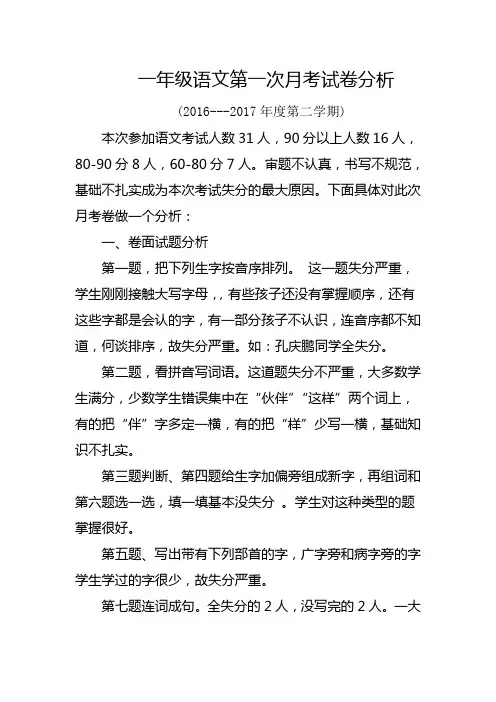 一年级语文第一次月考试卷分析

（2016---2017 年度第二学期）

本次参加语文考试人数 31 人，90 分以上人数 16 人，80-90 分 8 人，60-80 分 7 人。审题不认真，书写不规范，基础不扎实成为本次考试失分的最大原因。下面具体对此次月考卷做一个分析：

一、卷面试题分析

第一题，把下列生字按音序排列。 这一题失分严重，学生刚刚接触大写字母，，有些孩子还没有掌握顺序，还有这些字都是会认的字，有一部分孩子不认识，连音序都不知道，何谈排序，故失分严重。如：孔庆鹏同学全失分。

第二题，看拼音写词语。这道题失分不严重，大多数学生满分，少数学生错误集中在“伙伴”“这样”两个词上，有的把“伴”字多定一横，有的把“样”少写一横，基础知识不扎实。

第三题判断、第四题给生字加偏旁组成新字，再组词和第六题选一选，填一填基本没失分 。学生对这种类型的题掌握很好。

第五题、写出带有下列部首的字，广字旁和病字旁的字学生学过的字很少，故失分严重。

第七题连词成句。全失分的 2 人，没写完的 2 人。一大